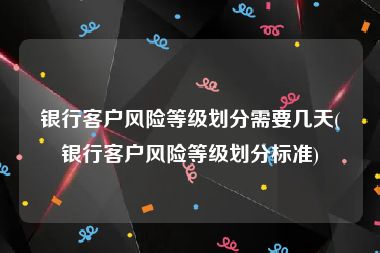 银行客户风险等级划分需要几天(银行客户风险等级划分标准)